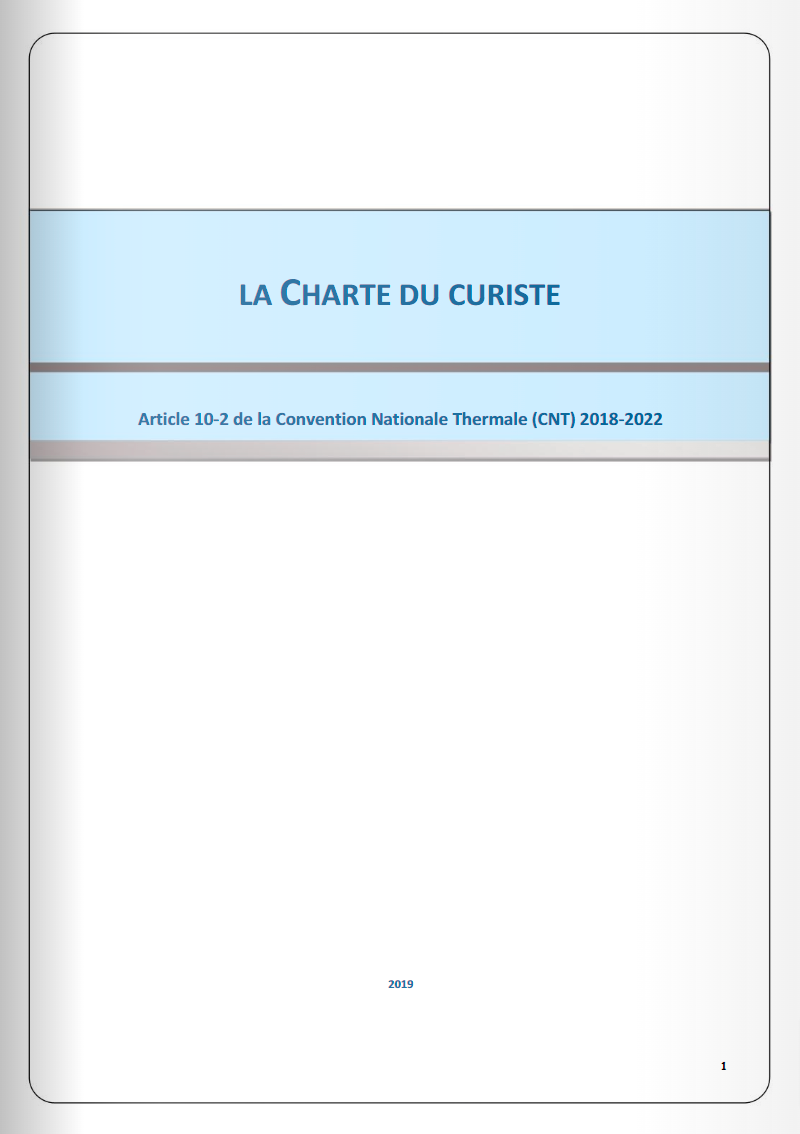 LA CHARTE DU CURISTE

Article 10-2 de la Convention Nationale Thermale (CNT) 2018-2022

2019

1